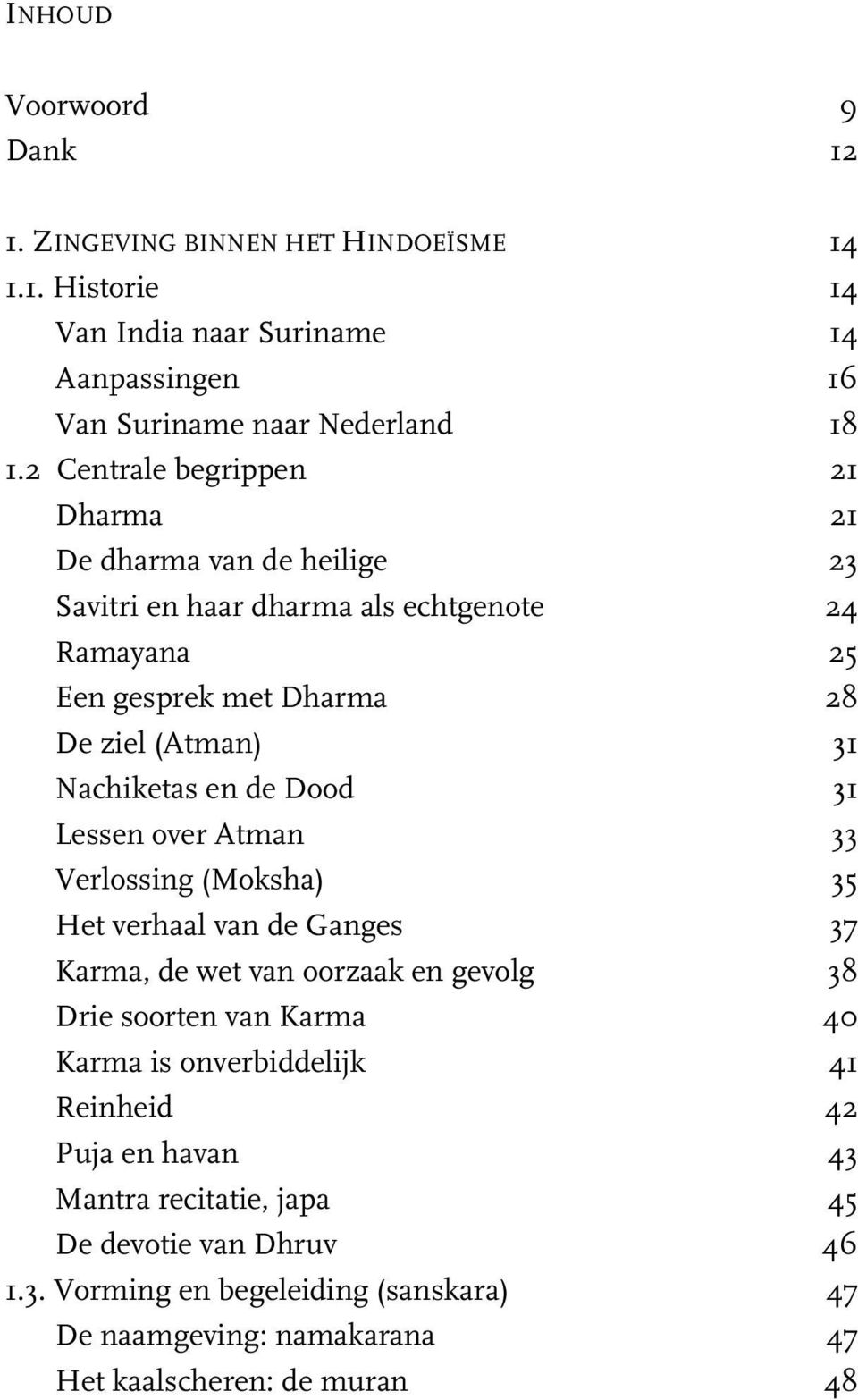 INHOUD

Voorwoord 9
Dank 12

1. ZINGEVING BINNEN HET HINDOEÏSME 14
1.1. Historie 14
Van India naar Suriname 14
Aanpassingen 16
Van Suriname naar Nederland 18
1.2 Centrale begrippen 21
Dharma 21
De dharma van de heilige 23
Savitri en haar dharma als echtgenote 24
Ramayana 25
Een gesprek met Dharma 28
De ziel (Atman) 31
Nachiketas en de Dood 31
Lessen over Atman 33
Verlossing (Moksha) 35
Het verhaal van de Ganges 37
Karma, de wet van oorzaak en gevolg 38
Drie soorten van Karma 40
Karma is onverbiddelijk 41
Reinheid 42
Puja en havan 43
Mantra recitatie, japa 45
De devotie van Dhruv 46
1.3. Vorming en begeleiding (sanskara) 47
De naamgeving: namakarana 47
Het kaalscheren: de muran 48